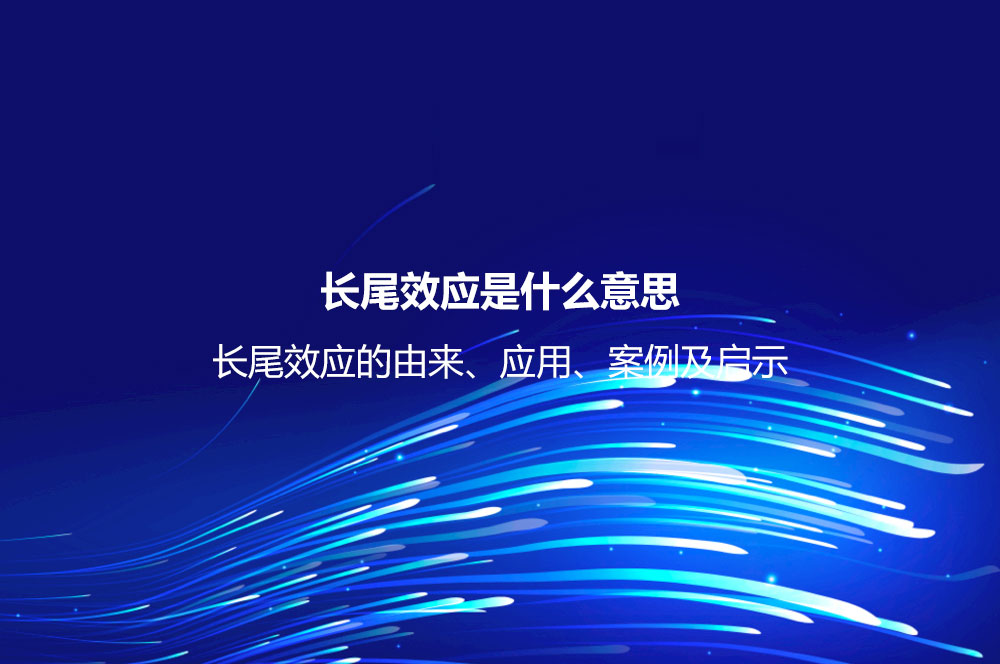 长尾效应是什么意思

长尾效应的由来、应用、案例及启示